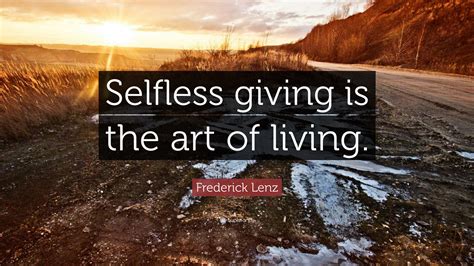 Selfless giving is the art of living.

Frederick Lenz